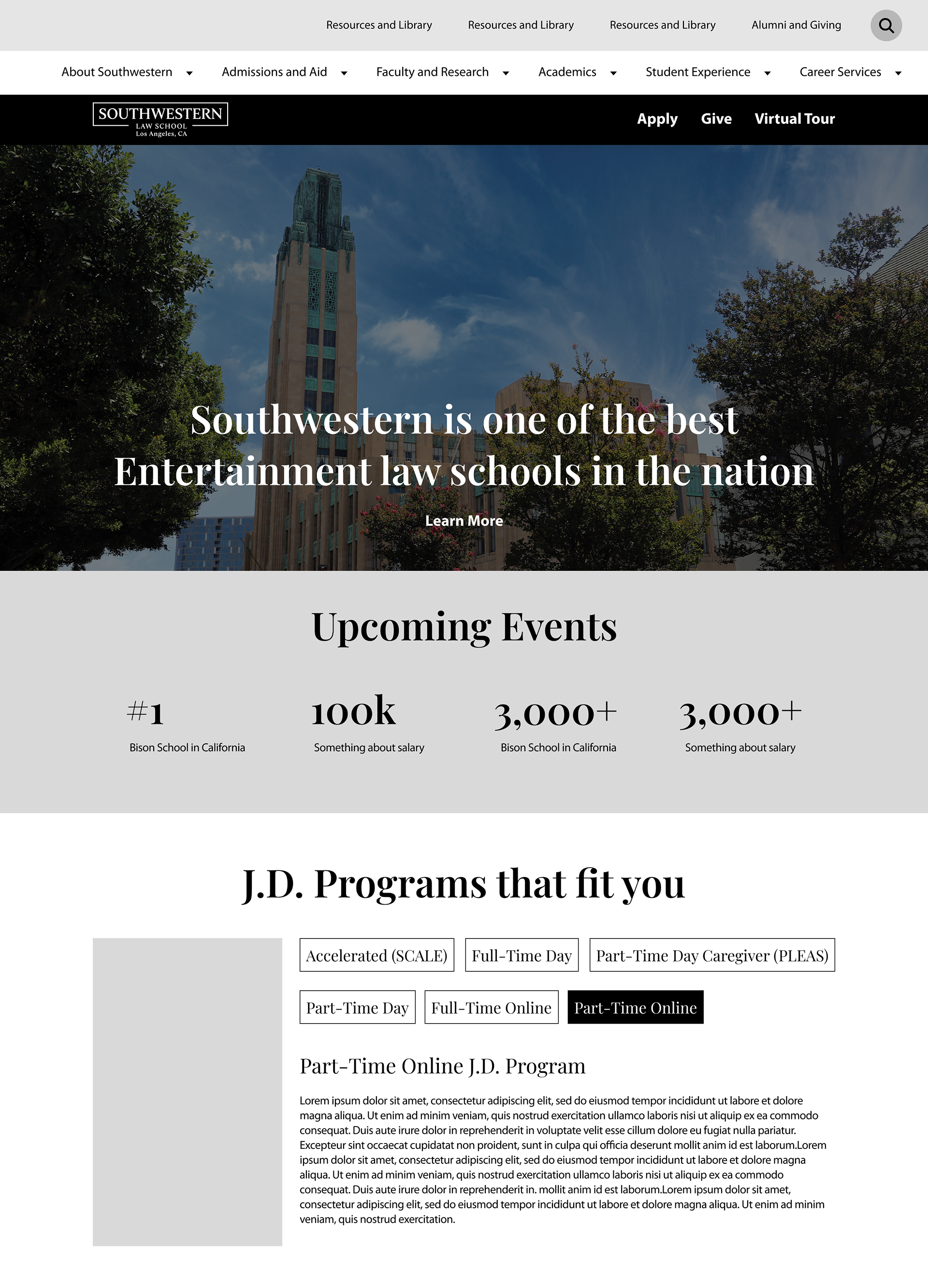 Resources and Library Resources and Library Resources and Library Alumni and Giving

About Southwestern Admissions and Aid Faculty and Research Academics Student Experience Career Services

SOUTHWESTERN
LAW SCHOOL
Los Angeles, CA

Apply Give Virtual Tour

Southwestern is one of the best Entertainment law schools in the nation

Learn More

Upcoming Events

#1
Bison School in California

100k
Something about salary

3,000+
Bison School in California

3,000+
Something about salary

J.D. Programs that fit you

Accelerated (SCALE) Full-Time Day Part-Time Day Caregiver (PLEAS)

Part-Time Day Full-Time Online Part-Time Online

Part-Time Online J.D. Program

Lorem ipsum dolor sit amet, consectetur adipiscing elit, sed do eiusmod tempor incididunt ut labore et dolore magna aliqua. Ut enim ad minim veniam, quis nostrud exercitation ullamco laboris nisi ut aliquip ex ea commodo consequat. Duis aute irure dolor in reprehenderit in voluptate velit esse cillum dolore eu fugiat nulla pariatur. Excepteur sint occaecat cupidatat non proident, sunt in culpa qui officia deserunt mollit anim id est laborum.Lorem ipsum dolor sit amet, consectetur adipiscing elit, sed do eiusmod tempor incididunt ut labore et dolore magna aliqua. Ut enim ad minim veniam, quis nostrud exercitation ullamco laboris nisi ut aliquip ex ea commodo consequat. Duis aute irure dolor in reprehenderit in. mollit anim id est laborum.Lorem ipsum dolor sit amet, consectetur adipiscing elit, sed do eiusmod tempor incididunt ut labore et dolore magna aliqua. Ut enim ad minim veniam, quis nostrud exercitation.